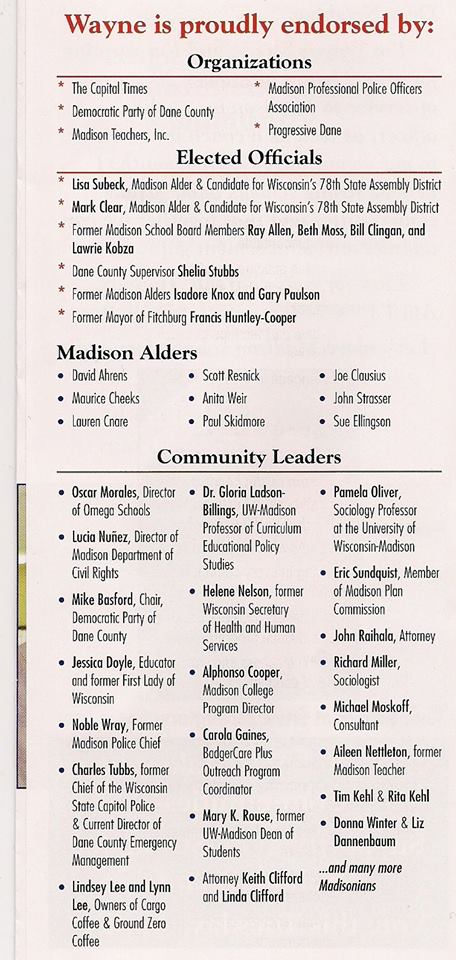 Wayne is proudly endorsed by:

Organizations

* The Capital Times
* Democratic Party of Dane County
* Madison Teachers, Inc.
* Madison Professional Police Officers Association
* Progressive Dane

Elected Officials

* Lisa Subeck, Madison Alder & Candidate for Wisconsin's 78th State Assembly District
* Mark Clear, Madison Alder & Candidate for Wisconsin's 78th State Assembly District
* Former Madison School Board Members Ray Allen, Beth Moss, Bill Clingan, and Lawrie Kobza
* Dane County Supervisor Shelia Stubbs
* Former Madison Alders Isadore Knox and Gary Paulson
* Former Mayor of Fitchburg Francis Huntley-Cooper

Madison Alders

• David Ahrens
• Maurice Cheeks
• Lauren Cnare
• Scott Resnick
• Anita Weir
• Paul Skidmore
• Joe Clausius
• John Strasser
• Sue Ellingson

Community Leaders

• Oscar Morales, Director of Omega Schools
• Lucia Nuñez, Director of Madison Department of Civil Rights
• Mike Basford, Chair, Democratic Party of Dane County
• Jessica Doyle, Educator and former First Lady of Wisconsin
• Noble Wray, Former Madison Police Chief
• Charles Tubbs, former Chief of the Wisconsin State Capitol Police & Current Director of Dane County Emergency Management
• Lindsey Lee and Lynn Lee, Owners of Cargo Coffee & Ground Zero Coffee

• Dr. Gloria Ladson-Billings, UW-Madison Professor of Curriculum Educational Policy Studies
• Helene Nelson, former Wisconsin Secretary of Health and Human Services
• Alphonso Cooper, Madison College Program Director
• Carola Gaines, BadgerCare Plus Outreach Program Coordinator
• Mary K. Rouse, former UW-Madison Dean of Students
• Attorney Keith Clifford and Linda Clifford

• Pamela Oliver, Sociology Professor at the University of Wisconsin-Madison
• Eric Sundquist, Member of Madison Plan Commission
• John Raihala, Attorney
• Richard Miller, Sociologist
• Michael Moskoff, Consultant
• Aileen Nettleton, former Madison Teacher
• Tim Kehl & Rita Kehl
• Donna Winter & Liz Dannenbaum

...and many more Madisonians